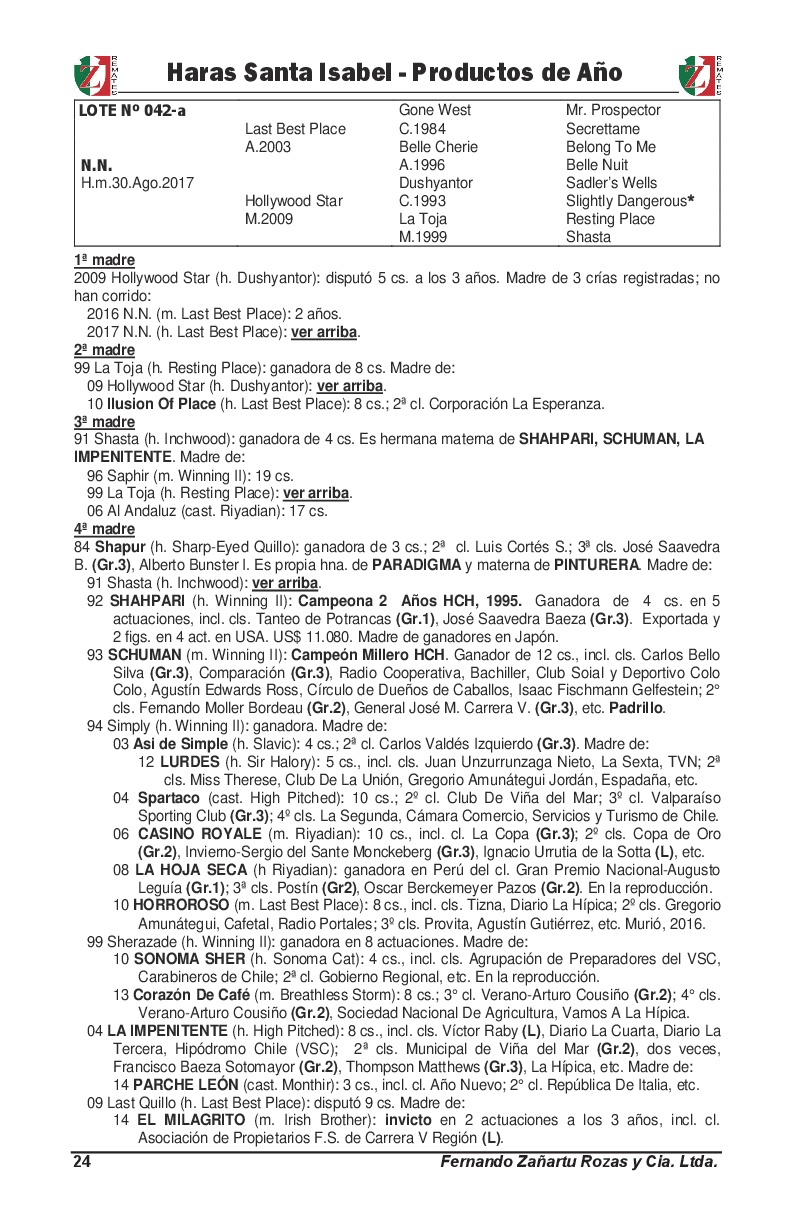 REMATES

Haras Santa Isabel - Productos de Año

REMATES

| LOTE Nº 042-a | | Gone West | Mr. Prospector |
|---|---|---|---|
| | Last Best Place | C.1984 | Secrettame |
| | A.2003 | Belle Cherie | Belong To Me |
| N.N. | | A.1996 | Belle Nuit |
| H.m.30.Ago.2017 | | Dushyantor | Sadler's Wells |
| | Hollywood Star | C.1993 | Slightly Dangerous* |
| | M.2009 | La Toja | Resting Place |
| | | M.1999 | Shasta |

1ª madre
2009 Hollywood Star (h. Dushyantor): disputó 5 cs. a los 3 años. Madre de 3 crías registradas; no han corrido:
2016 N.N. (m. Last Best Place): 2 años.
2017 N.N. (h. Last Best Place): ver arriba.
2ª madre
99 La Toja (h. Resting Place): ganadora de 8 cs. Madre de:
09 Hollywood Star (h. Dushyantor): ver arriba.
10 Ilusion Of Place (h. Last Best Place): 8 cs.; 2ª cl. Corporación La Esperanza.
3ª madre
91 Shasta (h. Inchwood): ganadora de 4 cs. Es hermana materna de SHAHPARI, SCHUMAN, LA IMPENITENTE. Madre de:
96 Saphir (m. Winning II): 19 cs.
99 La Toja (h. Resting Place): ver arriba.
06 Al Andaluz (cast. Riyadian): 17 cs.
4ª madre
84 Shapur (h. Sharp-Eyed Quillo): ganadora de 3 cs.; 2ª cl. Luis Cortés S.; 3ª cls. José Saavedra B. (Gr.3), Alberto Bunster I. Es propia hna. de PARADIGMA y materna de PINTURERA. Madre de:
91 Shasta (h. Inchwood): ver arriba.
92 SHAHPARI (h. Winning II): Campeona 2 Años HCH, 1995. Ganadora de 4 cs. en 5 actuaciones, incl. cls. Tanteo de Potrancas (Gr.1), José Saavedra Baeza (Gr.3). Exportada y 2 figs. en 4 act. en USA. US$ 11.080. Madre de ganadores en Japón.
93 SCHUMAN (m. Winning II): Campeón Millero HCH. Ganador de 12 cs., incl. cls. Carlos Bello Silva (Gr.3), Comparación (Gr.3), Radio Cooperativa, Bachiller, Club Soial y Deportivo Colo Colo, Agustín Edwards Ross, Círculo de Dueños de Caballos, Isaac Fischmann Gelfestein; 2° cls. Fernando Moller Bordeau (Gr.2), General José M. Carrera V. (Gr.3), etc. Padrillo.
94 Simply (h. Winning II): ganadora. Madre de:
03 Asi de Simple (h. Slavic): 4 cs.; 2ª cl. Carlos Valdés Izquierdo (Gr.3). Madre de:
12 LURDES (h. Sir Halory): 5 cs., incl. cls. Juan Unzurrunzaga Nieto, La Sexta, TVN; 2ª cls. Miss Therese, Club De La Unión, Gregorio Amunátegui Jordán, Espadaña, etc.
04 Spartaco (cast. High Pitched): 10 cs.; 2º cl. Club De Viña del Mar; 3º cl. Valparaíso Sporting Club (Gr.3); 4º cls. La Segunda, Cámara Comercio, Servicios y Turismo de Chile.
06 CASINO ROYALE (m. Riyadian): 10 cs., incl. cl. La Copa (Gr.3); 2º cls. Copa de Oro (Gr.2), Invierno-Sergio del Sante Monckeberg (Gr.3), Ignacio Urrutia de la Sotta (L), etc.
08 LA HOJA SECA (h Riyadian): ganadora en Perú del cl. Gran Premio Nacional-Augusto Leguía (Gr.1); 3ª cls. Postín (Gr2), Oscar Berckemeyer Pazos (Gr.2). En la reproducción.
10 HORROROSO (m. Last Best Place): 8 cs., incl. cls. Tizna, Diario La Hípica; 2º cls. Gregorio Amunátegui, Cafetal, Radio Portales; 3º cls. Provita, Agustín Gutiérrez, etc. Murió, 2016.
99 Sherazade (h. Winning II): ganadora en 8 actuaciones. Madre de:
10 SONOMA SHER (h. Sonoma Cat): 4 cs., incl. cls. Agrupación de Preparadores del VSC, Carabineros de Chile; 2ª cl. Gobierno Regional, etc. En la reproducción.
13 Corazón De Café (m. Breathless Storm): 8 cs.; 3° cl. Verano-Arturo Cousiño (Gr.2); 4° cls. Verano-Arturo Cousiño (Gr.2), Sociedad Nacional De Agricultura, Vamos A La Hípica.
04 LA IMPENITENTE (h. High Pitched): 8 cs., incl. cls. Víctor Raby (L), Diario La Cuarta, Diario La Tercera, Hipódromo Chile (VSC); 2ª cls. Municipal de Viña del Mar (Gr.2), dos veces, Francisco Baeza Sotomayor (Gr.2), Thompson Matthews (Gr.3), La Hípica, etc. Madre de:
14 PARCHE LEÓN (cast. Monthir): 3 cs., incl. cl. Año Nuevo; 2° cl. República De Italia, etc.
09 Last Quillo (h. Last Best Place): disputó 9 cs. Madre de:
14 EL MILAGRITO (m. Irish Brother): invicto en 2 actuaciones a los 3 años, incl. cl. Asociación de Propietarios F.S. de Carrera V Región (L).

24 Fernando Zañartu Rozas y Cía. Ltda.